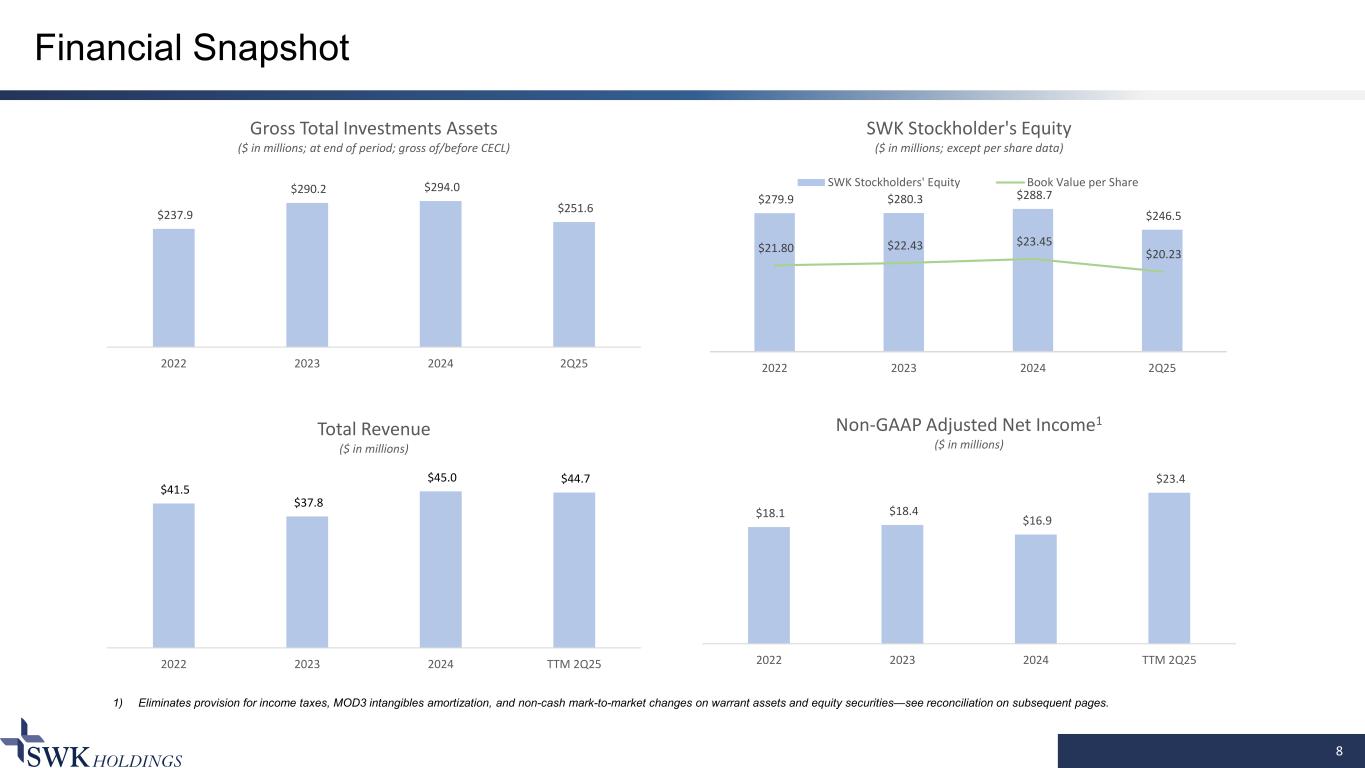 Financial Snapshot

Gross Total Investments Assets
($ in millions; at end of period; gross of/before CECL)

$237.9
$290.2
$294.0
$251.6

2022
2023
2024
2Q25

SWK Stockholder's Equity
($ in millions; except per share data)

SWK Stockholders' Equity
Book Value per Share

$279.9
$280.3
$288.7
$246.5

$21.80
$22.43
$23.45
$20.23

2022
2023
2024
2Q25

Total Revenue
($ in millions)

$41.5
$37.8
$45.0
$44.7

2022
2023
2024
TTM 2Q25

Non-GAAP Adjusted Net Income$^1$
($ in millions)

$18.1
$18.4
$16.9
$23.4

2022
2023
2024
TTM 2Q25

1) Eliminates provision for income taxes, MOD3 intangibles amortization, and non-cash mark-to-market changes on warrant assets and equity securities—see reconciliation on subsequent pages.

SWK HOLDINGS

8